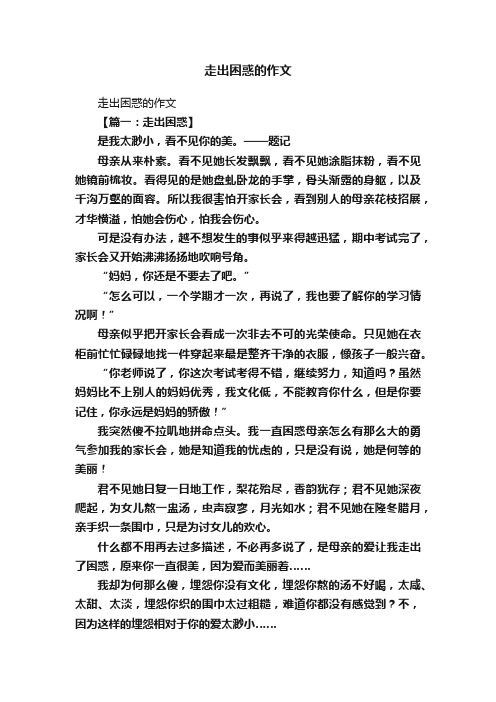 走出困惑的作文

走出困惑的作文

【篇一：走出困惑】

是我太渺小，看不见你的美。——题记

母亲从来朴素。看不见她长发飘飘，看不见她涂脂抹粉，看不见她镜前梳妆。看得见的是她盘虬卧龙的手掌，骨头渐露的身躯，以及千沟万壑的面容。所以我很害怕开家长会，看到别人的母亲花枝招展，才华横溢，怕她会伤心，怕我会伤心。

可是没有办法，越不想发生的事似乎来得越迅猛，期中考试完了，家长会又开始沸沸扬扬地吹响号角。

“妈妈，你还是不要去了吧。”

“怎么可以，一个学期才一次，再说了，我也要了解你的学习情况啊！”

母亲似乎把开家长会看成一次非去不可的光荣使命。只见她在衣柜前忙忙碌碌地找一件穿起来最是整齐干净的衣服，像孩子一般兴奋。

“你老师说了，你这次考试考得不错，继续努力，知道吗？虽然妈妈比不上别人的妈妈优秀，我文化低，不能教育你什么，但是你要记住，你永远是妈妈的骄傲！”

我突然傻不拉叽地拼命点头。我一直困惑母亲怎么有那么大的勇气参加我的家长会，她是知道我的忧虑的，只是没有说，她是何等的美丽！

君不见她日复一日地工作，梨花殆尽，香韵犹存；君不见她深夜爬起，为女儿熬一盅汤，虫声寂寥，月光如水；君不见她在隆冬腊月，亲手织一条围巾，只是为讨女儿的欢心。

什么都不用再去过多描述，不必再多说了，是母亲的爱让我走出了困惑，原来你一直很美，因为爱而美丽着……

我却为何那么傻，埋怨你没有文化，埋怨你熬的汤不好喝，太咸、太甜、太淡，埋怨你织的围巾太过粗糙，难道你都没有感觉到？不，因为这样的埋怨相对于你的爱太渺小……